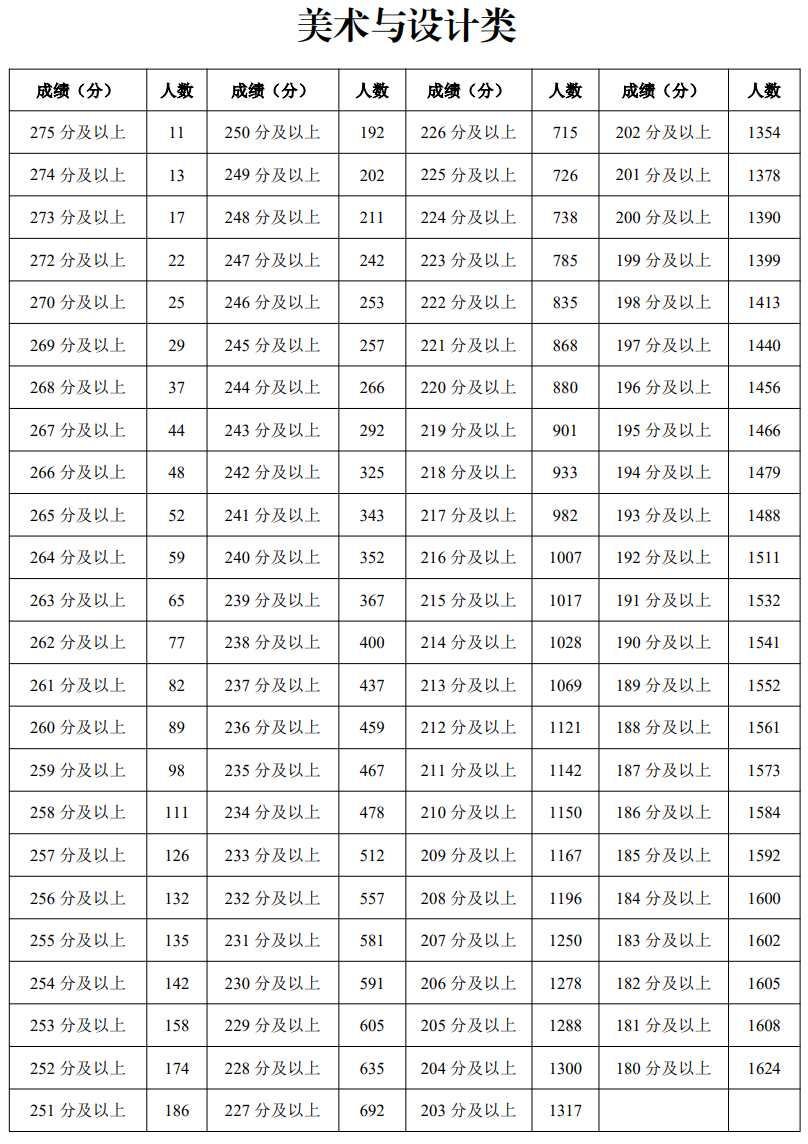 美术与设计类

| 成绩（分） | 人数 | 成绩（分） | 人数 | 成绩（分） | 人数 | 成绩（分） | 人数 |
|---|---|---|---|---|---|---|---|
| 275 分及以上 | 11 | 250 分及以上 | 192 | 226 分及以上 | 715 | 202 分及以上 | 1354 |
| 274 分及以上 | 13 | 249 分及以上 | 202 | 225 分及以上 | 726 | 201 分及以上 | 1378 |
| 273 分及以上 | 17 | 248 分及以上 | 211 | 224 分及以上 | 738 | 200 分及以上 | 1390 |
| 272 分及以上 | 22 | 247 分及以上 | 242 | 223 分及以上 | 785 | 199 分及以上 | 1399 |
| 270 分及以上 | 25 | 246 分及以上 | 253 | 222 分及以上 | 835 | 198 分及以上 | 1413 |
| 269 分及以上 | 29 | 245 分及以上 | 257 | 221 分及以上 | 868 | 197 分及以上 | 1440 |
| 268 分及以上 | 37 | 244 分及以上 | 266 | 220 分及以上 | 880 | 196 分及以上 | 1456 |
| 267 分及以上 | 44 | 243 分及以上 | 292 | 219 分及以上 | 901 | 195 分及以上 | 1466 |
| 266 分及以上 | 48 | 242 分及以上 | 325 | 218 分及以上 | 933 | 194 分及以上 | 1479 |
| 265 分及以上 | 52 | 241 分及以上 | 343 | 217 分及以上 | 982 | 193 分及以上 | 1488 |
| 264 分及以上 | 59 | 240 分及以上 | 352 | 216 分及以上 | 1007 | 192 分及以上 | 1511 |
| 263 分及以上 | 65 | 239 分及以上 | 367 | 215 分及以上 | 1017 | 191 分及以上 | 1532 |
| 262 分及以上 | 77 | 238 分及以上 | 400 | 214 分及以上 | 1028 | 190 分及以上 | 1541 |
| 261 分及以上 | 82 | 237 分及以上 | 437 | 213 分及以上 | 1069 | 189 分及以上 | 1552 |
| 260 分及以上 | 89 | 236 分及以上 | 459 | 212 分及以上 | 1121 | 188 分及以上 | 1561 |
| 259 分及以上 | 98 | 235 分及以上 | 467 | 211 分及以上 | 1142 | 187 分及以上 | 1573 |
| 258 分及以上 | 111 | 234 分及以上 | 478 | 210 分及以上 | 1150 | 186 分及以上 | 1584 |
| 257 分及以上 | 126 | 233 分及以上 | 512 | 209 分及以上 | 1167 | 185 分及以上 | 1592 |
| 256 分及以上 | 132 | 232 分及以上 | 557 | 208 分及以上 | 1196 | 184 分及以上 | 1600 |
| 255 分及以上 | 135 | 231 分及以上 | 581 | 207 分及以上 | 1250 | 183 分及以上 | 1602 |
| 254 分及以上 | 142 | 230 分及以上 | 591 | 206 分及以上 | 1278 | 182 分及以上 | 1605 |
| 253 分及以上 | 158 | 229 分及以上 | 605 | 205 分及以上 | 1288 | 181 分及以上 | 1608 |
| 252 分及以上 | 174 | 228 分及以上 | 635 | 204 分及以上 | 1300 | 180 分及以上 | 1624 |
| 251 分及以上 | 186 | 227 分及以上 | 692 | 203 分及以上 | 1317 | | |